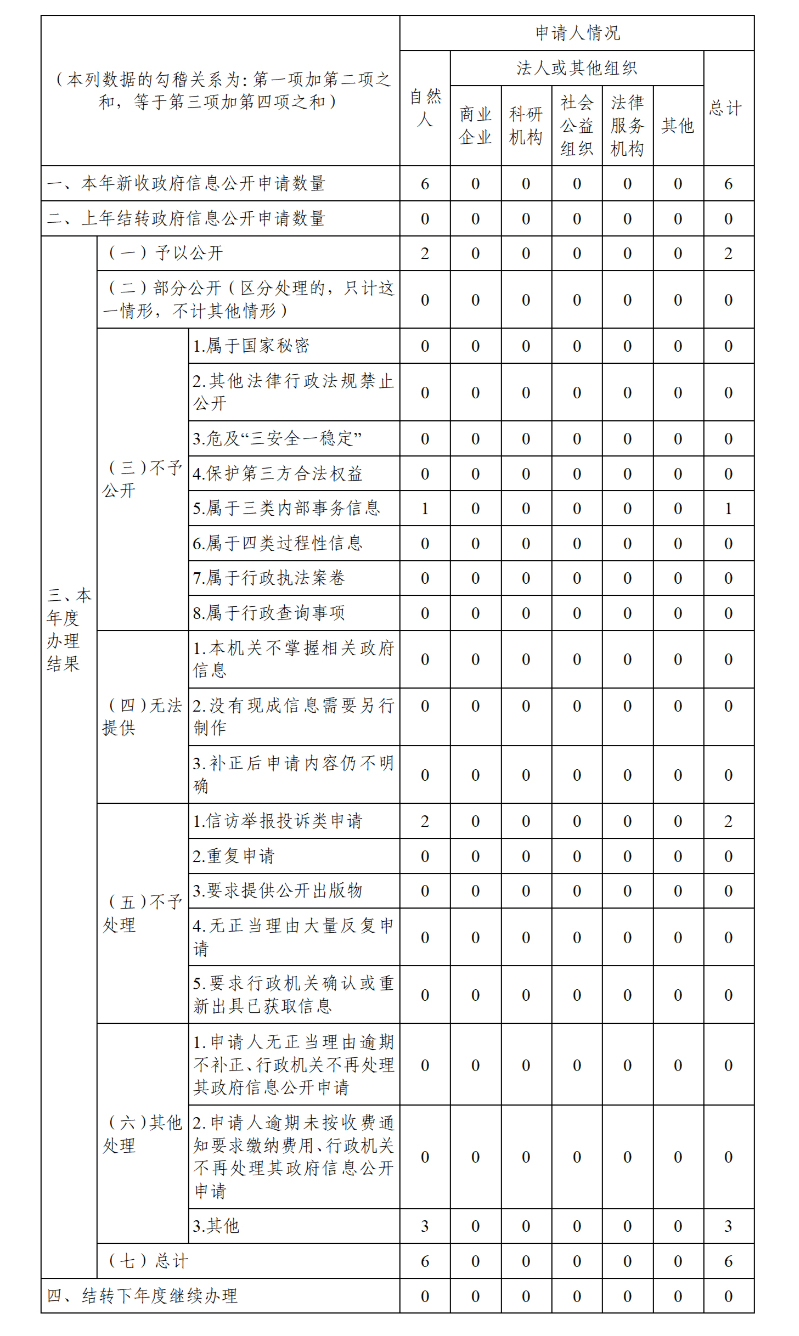 | （本列数据的勾稽关系为：第一项加第二项之和，等于第三项加第四项之和） | | | 申请人情况 | | | | | | |
|---|---|---|---|---|---|---|---|---|---|
| | | | 自然人 | 法人或其他组织 | | | | | 总计 |
| | | | | 商业企业 | 科研机构 | 社会公益组织 | 法律服务机构 | 其他 | |
| 一、本年新收政府信息公开申请数量 | | | 6 | 0 | 0 | 0 | 0 | 0 | 6 |
| 二、上年结转政府信息公开申请数量 | | | 0 | 0 | 0 | 0 | 0 | 0 | 0 |
| 三、本年度办理结果 | （一）予以公开 | | 2 | 0 | 0 | 0 | 0 | 0 | 2 |
| | （二）部分公开（区分处理的，只计这一情形，不计其他情形） | | 0 | 0 | 0 | 0 | 0 | 0 | 0 |
| | （三）不予公开 | 1.属于国家秘密 | 0 | 0 | 0 | 0 | 0 | 0 | 0 |
| | | 2.其他法律行政法规禁止公开 | 0 | 0 | 0 | 0 | 0 | 0 | 0 |
| | | 3.危及“三安全一稳定” | 0 | 0 | 0 | 0 | 0 | 0 | 0 |
| | | 4.保护第三方合法权益 | 0 | 0 | 0 | 0 | 0 | 0 | 0 |
| | | 5.属于三类内部事务信息 | 1 | 0 | 0 | 0 | 0 | 0 | 1 |
| | | 6.属于四类过程性信息 | 0 | 0 | 0 | 0 | 0 | 0 | 0 |
| | | 7.属于行政执法案卷 | 0 | 0 | 0 | 0 | 0 | 0 | 0 |
| | | 8.属于行政查询事项 | 0 | 0 | 0 | 0 | 0 | 0 | 0 |
| | （四）无法提供 | 1.本机关不掌握相关政府信息 | 0 | 0 | 0 | 0 | 0 | 0 | 0 |
| | | 2.没有现成信息需要另行制作 | 0 | 0 | 0 | 0 | 0 | 0 | 0 |
| | | 3.补正后申请内容仍不明确 | 0 | 0 | 0 | 0 | 0 | 0 | 0 |
| | （五）不予处理 | 1.信访举报投诉类申请 | 2 | 0 | 0 | 0 | 0 | 0 | 2 |
| | | 2.重复申请 | 0 | 0 | 0 | 0 | 0 | 0 | 0 |
| | | 3.要求提供公开出版物 | 0 | 0 | 0 | 0 | 0 | 0 | 0 |
| | | 4.无正当理由大量反复申请 | 0 | 0 | 0 | 0 | 0 | 0 | 0 |
| | | 5.要求行政机关确认或重新出具已获取信息 | 0 | 0 | 0 | 0 | 0 | 0 | 0 |
| | （六）其他处理 | 1.申请人无正当理由逾期不补正、行政机关不再处理其政府信息公开申请 | 0 | 0 | 0 | 0 | 0 | 0 | 0 |
| | | 2.申请人逾期未按收费通知要求缴纳费用、行政机关不再处理其政府信息公开申请 | 0 | 0 | 0 | 0 | 0 | 0 | 0 |
| | | 3.其他 | 3 | 0 | 0 | 0 | 0 | 0 | 3 |
| | （七）总计 | | 6 | 0 | 0 | 0 | 0 | 0 | 6 |
| 四、结转下年度继续办理 | | | 0 | 0 | 0 | 0 | 0 | 0 | 0 |